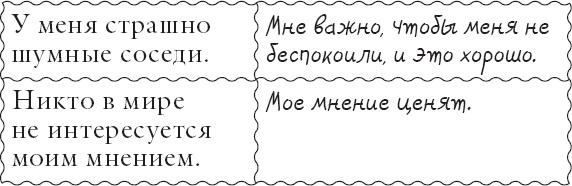 | У меня страшно шумные соседи. | Мне важно, чтобы меня не беспокоили, и это хорошо. |
|---|---|
| Никто в мире не интересуется моим мнением. | Мое мнение ценят. |